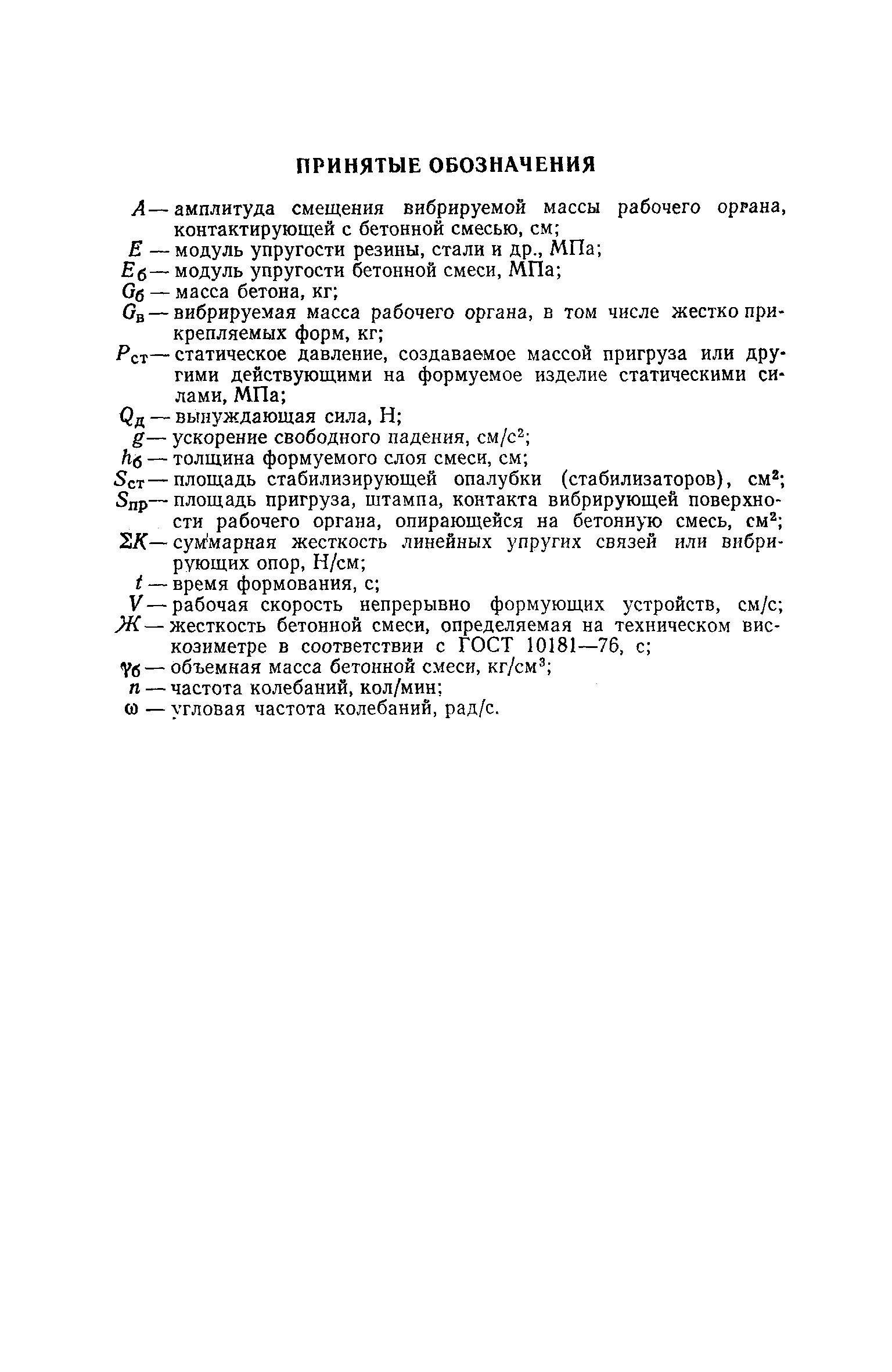 ПРИНЯТЫЕ ОБОЗНАЧЕНИЯ

$A$ — амплитуда смещения вибрируемой массы рабочего органа, контактирующей с бетонной смесью, см;
$E$ — модуль упругости резины, стали и др., МПа;
$E_б$ — модуль упругости бетонной смеси, МПа;
$G_б$ — масса бетона, кг;
$G_в$ — вибрируемая масса рабочего органа, в том числе жестко прикрепляемых форм, кг;
$P_{ст}$ — статическое давление, создаваемое массой пригруза или другими действующими на формуемое изделие статическими силами, МПа;
$Q_д$ — вынуждающая сила, Н;
$g$ — ускорение свободного падения, см/с$^2$;
$h_б$ — толщина формуемого слоя смеси, см;
$S_{ст}$ — площадь стабилизирующей опалубки (стабилизаторов), см$^2$;
$S_{пр}$ — площадь пригруза, штампа, контакта вибрирующей поверхности рабочего органа, опирающейся на бетонную смесь, см$^2$;
$\Sigma K$ — суммарная жесткость линейных упругих связей или вибрирующих опор, Н/см;
$t$ — время формования, с;
$V$ — рабочая скорость непрерывно формующих устройств, см/с;
$Ж$ — жесткость бетонной смеси, определяемая на техническом вискозиметре в соответствии с ГОСТ 10181—76, с;
$\gamma_б$ — объемная масса бетонной смеси, кг/см$^3$;
$n$ — частота колебаний, кол/мин;
$\omega$ — угловая частота колебаний, рад/с.